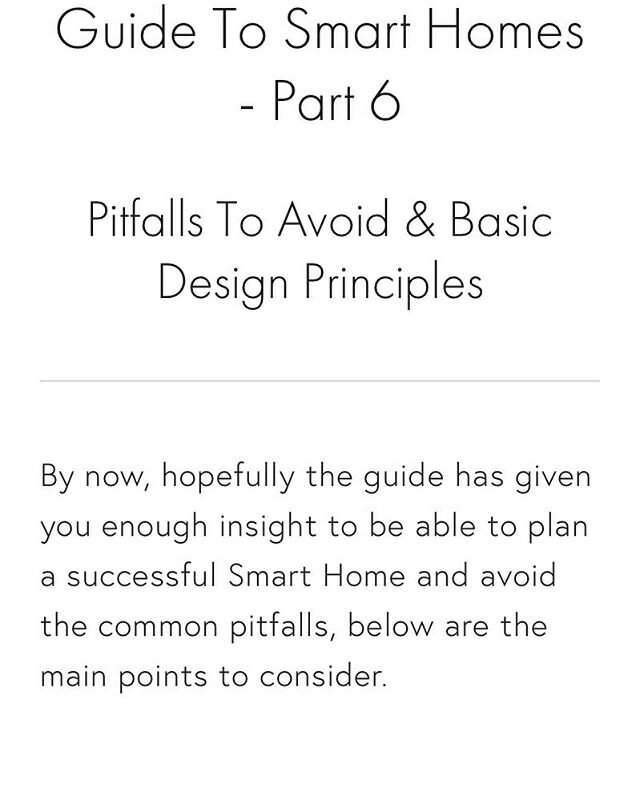 Guide To Smart Homes - Part 6

Pitfalls To Avoid & Basic Design Principles

By now, hopefully the guide has given you enough insight to be able to plan a successful Smart Home and avoid the common pitfalls, below are the main points to consider.